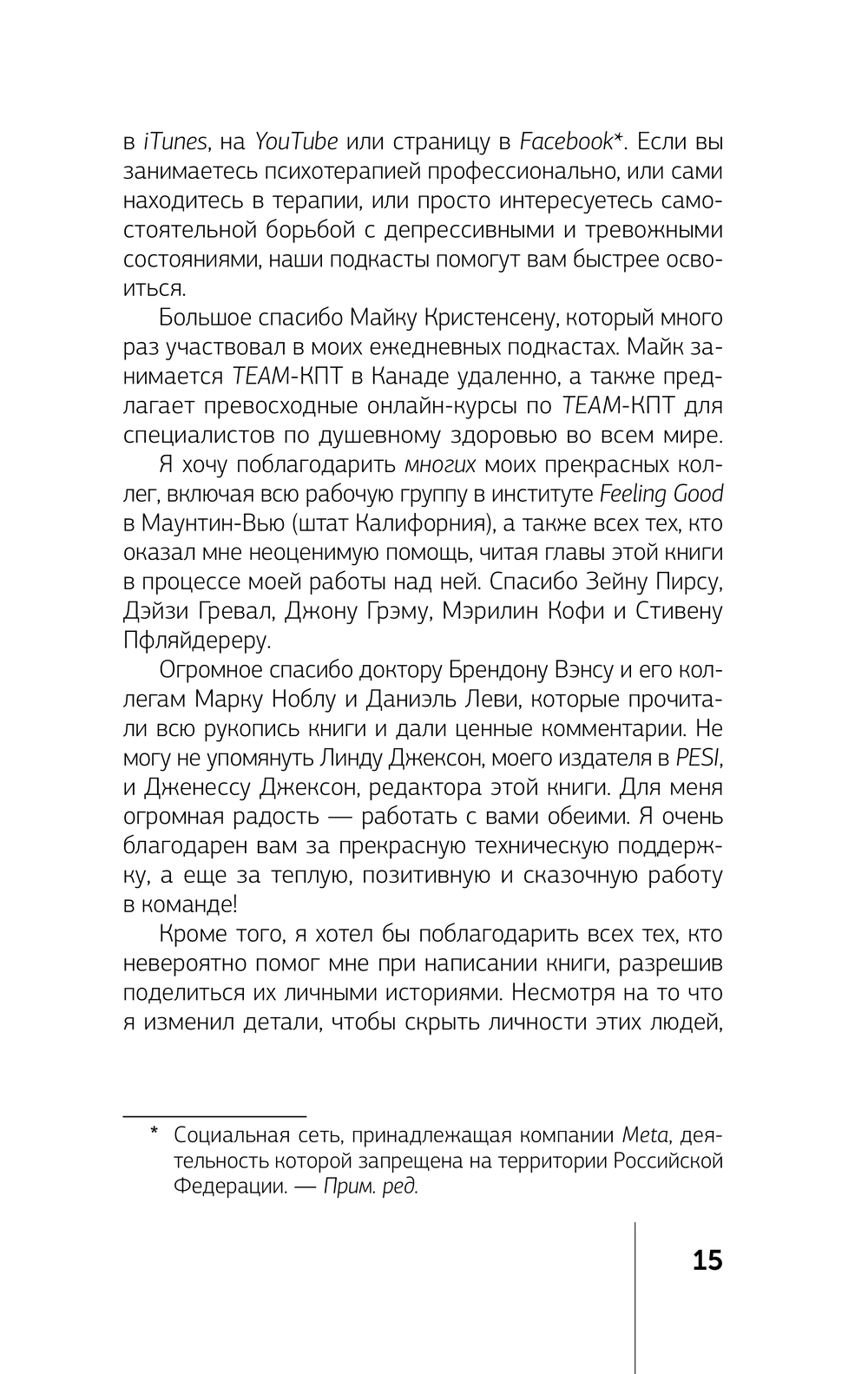 в iTunes, на YouTube или страницу в Facebook*. Если вы занимаетесь психотерапией профессионально, или сами находитесь в терапии, или просто интересуетесь самостоятельной борьбой с депрессивными и тревожными состояниями, наши подкасты помогут вам быстрее освоиться.

Большое спасибо Майку Кристенсену, который много раз участвовал в моих ежедневных подкастах. Майк занимается TEAM-КПТ в Канаде удаленно, а также предлагает превосходные онлайн-курсы по TEAM-КПТ для специалистов по душевному здоровью во всем мире.

Я хочу поблагодарить многих моих прекрасных коллег, включая всю рабочую группу в институте Feeling Good в Маунтин-Вью (штат Калифорния), а также всех тех, кто оказал мне неоценимую помощь, читая главы этой книги в процессе моей работы над ней. Спасибо Зейну Пирсу, Дэйзи Гревал, Джону Грэму, Мэрилин Кофи и Стивену Пфляйдереру.

Огромное спасибо доктору Брендону Вэнсу и его коллегам Марку Ноблу и Даниэль Леви, которые прочитали всю рукопись книги и дали ценные комментарии. Не могу не упомянуть Линду Джексон, моего издателя в PESI, и Дженессу Джексон, редактора этой книги. Для меня огромная радость — работать с вами обеими. Я очень благодарен вам за прекрасную техническую поддержку, а еще за теплую, позитивную и сказочную работу в команде!

Кроме того, я хотел бы поблагодарить всех тех, кто невероятно помог мне при написании книги, разрешив поделиться их личными историями. Несмотря на то что я изменил детали, чтобы скрыть личности этих людей,

* Социальная сеть, принадлежащая компании Meta, деятельность которой запрещена на территории Российской Федерации. — Прим. ред.

15